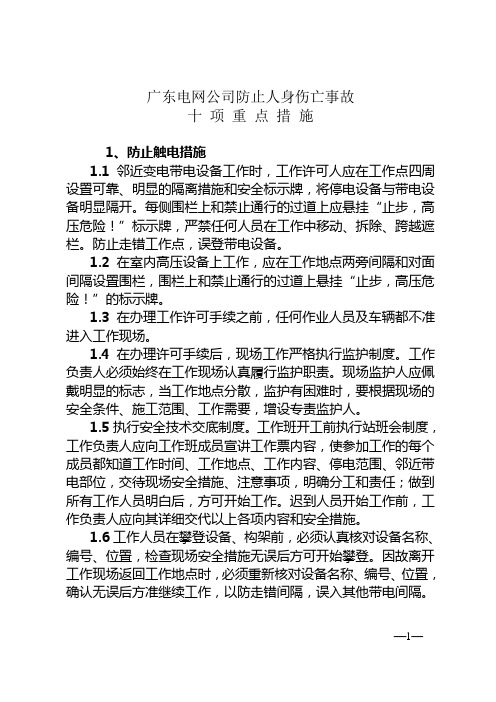 广东电网公司防止人身伤亡事故
十 项 重 点 措 施

1、防止触电措施

1.1 邻近变电带电设备工作时，工作许可人应在工作点四周设置可靠、明显的隔离措施和安全标示牌，将停电设备与带电设备明显隔开。每侧围栏上和禁止通行的过道上应悬挂“止步，高压危险！”标示牌，严禁任何人员在工作中移动、拆除、跨越遮栏。防止走错工作点，误登带电设备。

1.2 在室内高压设备上工作，应在工作地点两旁间隔和对面间隔设置围栏，围栏上和禁止通行的过道上悬挂“止步，高压危险！”的标示牌。

1.3 在办理工作许可手续之前，任何作业人员及车辆都不准进入工作现场。

1.4 在办理许可手续后，现场工作严格执行监护制度。工作负责人必须始终在工作现场认真履行监护职责。现场监护人应佩戴明显的标志，当工作地点分散，监护有困难时，要根据现场的安全条件、施工范围、工作需要，增设专责监护人。

1.5 执行安全技术交底制度。工作班开工前执行站班会制度，工作负责人应向工作班成员宣讲工作票内容，使参加工作的每个成员都知道工作时间、工作地点、工作内容、停电范围、邻近带电部位，交待现场安全措施、注意事项，明确分工和责任；做到所有工作人员明白后，方可开始工作。迟到人员开始工作前，工作负责人应向其详细交代以上各项内容和安全措施。

1.6 工作人员在攀登设备、构架前，必须认真核对设备名称、编号、位置，检查现场安全措施无误后方可开始攀登。因故离开工作现场返回工作地点时，必须重新核对设备名称、编号、位置，确认无误后方准继续工作，以防走错间隔，误入其他带电间隔。

—1—